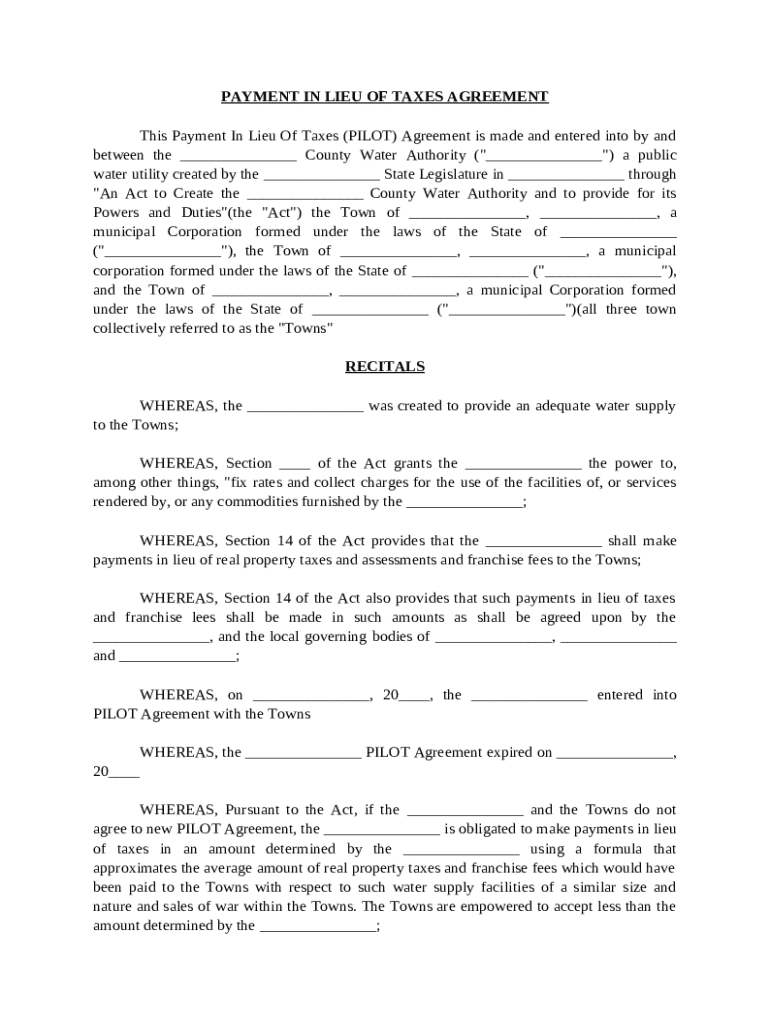 PAYMENT IN LIEU OF TAXES AGREEMENT

This Payment In Lieu Of Taxes (PILOT) Agreement is made and entered into by and between the _______________ County Water Authority ("_______________") a public water utility created by the _______________ State Legislature in _______________ through "An Act to Create the _______________ County Water Authority and to provide for its Powers and Duties"(the "Act") the Town of _______________, _______________, a municipal Corporation formed under the laws of the State of _______________ ("_______________"), the Town of _______________, _______________, a municipal corporation formed under the laws of the State of _______________ ("_______________"), and the Town of _______________, _______________, a municipal Corporation formed under the laws of the State of _______________ ("_______________")(all three town collectively referred to as the "Towns"

RECITALS

WHEREAS, the _______________ was created to provide an adequate water supply to the Towns;

WHEREAS, Section ____ of the Act grants the _______________ the power to, among other things, "fix rates and collect charges for the use of the facilities of, or services rendered by, or any commodities furnished by the _______________;

WHEREAS, Section 14 of the Act provides that the _______________ shall make payments in lieu of real property taxes and assessments and franchise fees to the Towns;

WHEREAS, Section 14 of the Act also provides that such payments in lieu of taxes and franchise lees shall be made in such amounts as shall be agreed upon by the _______________, and the local governing bodies of _______________, _______________ and _______________;

WHEREAS, on _______________, 20____, the _______________ entered into PILOT Agreement with the Towns

WHEREAS, the _______________ PILOT Agreement expired on _______________, 20____

WHEREAS, Pursuant to the Act, if the _______________ and the Towns do not agree to new PILOT Agreement, the _______________ is obligated to make payments in lieu of taxes in an amount determined by the _______________ using a formula that approximates the average amount of real property taxes and franchise fees which would have been paid to the Towns with respect to such water supply facilities of a similar size and nature and sales of war within the Towns. The Towns are empowered to accept less than the amount determined by the _______________;